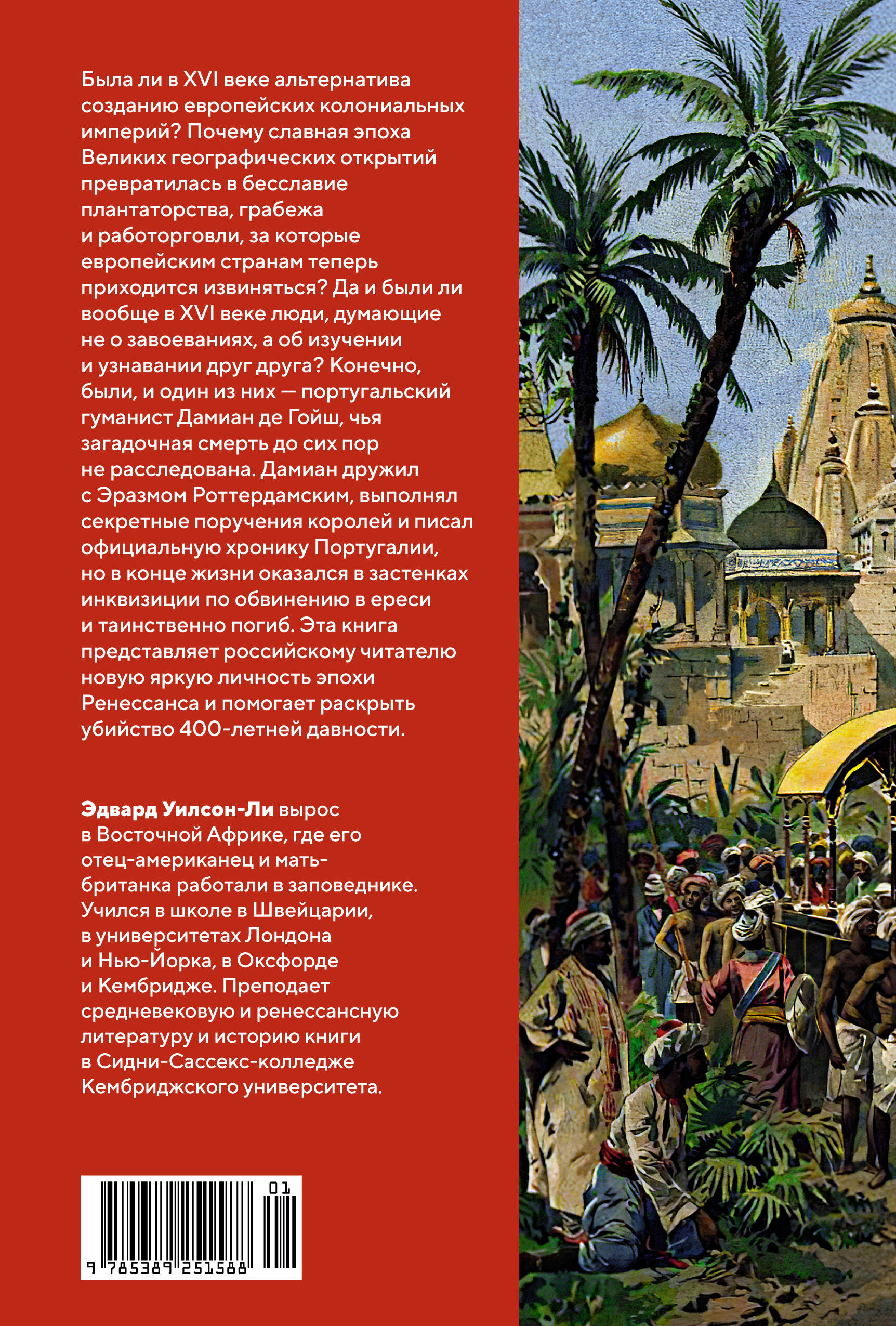 Была ли в XVI веке альтернатива созданию европейских колониальных империй? Почему славная эпоха Великих географических открытий превратилась в бесславие плантаторства, грабежа и работорговли, за которые европейским странам теперь приходится извиняться? Да и были ли вообще в XVI веке люди, думающие не о завоеваниях, а об изучении и узнавании друг друга? Конечно, были, и один из них — португальский гуманист Дамиан де Гойш, чья загадочная смерть до сих пор не расследована. Дамиан дружил с Эразмом Роттердамским, выполнял секретные поручения королей и писал официальную хронику Португалии, но в конце жизни оказался в застенках инквизиции по обвинению в ереси и таинственно погиб. Эта книга представляет российскому читателю новую яркую личность эпохи Ренессанса и помогает раскрыть убийство 400-летней давности.

Эдвард Уилсон-Ли вырос в Восточной Африке, где его отец-американец и мать-британка работали в заповеднике. Учился в школе в Швейцарии, в университетах Лондона и Нью-Йорка, в Оксфорде и Кембридже. Преподает средневековую и ренессансную литературу и историю книги в Сидни-Сассекс-колледже Кембриджского университета.

01
9 785389 251588